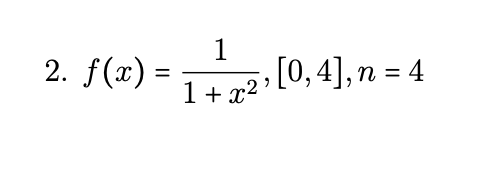 2. $f(x) = \frac{1}{1+x^2}, [0,4], n = 4$